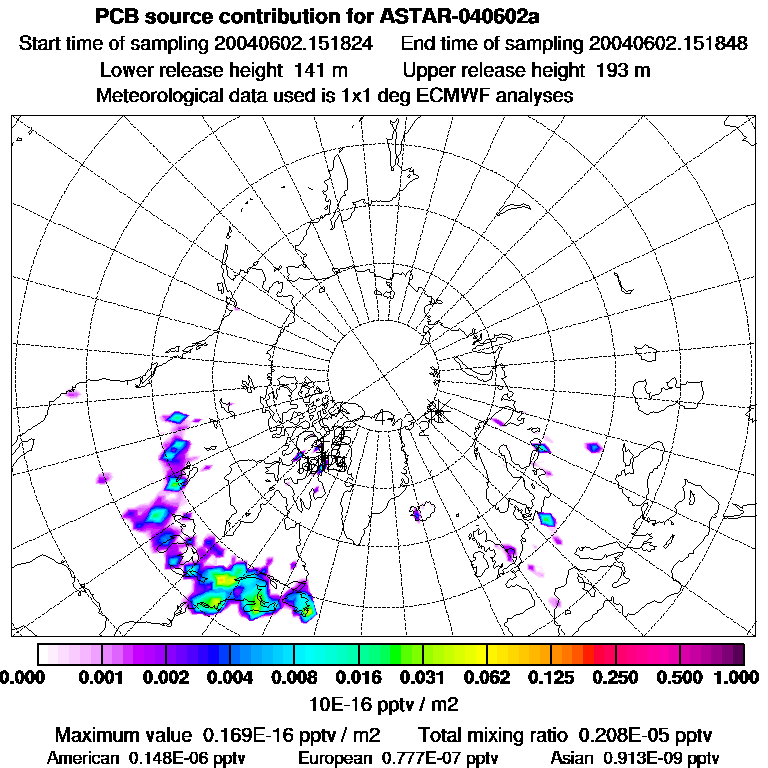 PCB source contribution for ASTAR-040602a
Start time of sampling 20040602.151824    End time of sampling 20040602.151848
Lower release height 141 m    Upper release height 193 m
Meteorological data used is 1x1 deg ECMWF analyses

0.000 0.001 0.002 0.004 0.008 0.016 0.031 0.062 0.125 0.250 0.500 1.000
10E-16 pptv / m2

Maximum value 0.169E-16 pptv / m2    Total mixing ratio 0.208E-05 pptv
American 0.148E-06 pptv    European 0.777E-07 pptv    Asian 0.913E-09 pptv